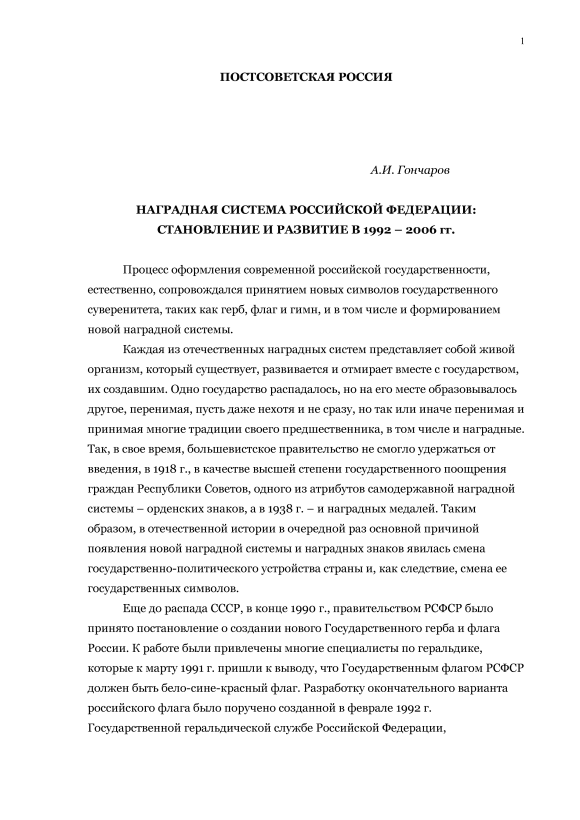 1

ПОСТСОВЕТСКАЯ РОССИЯ

А.И. Гончаров

НАГРАДНАЯ СИСТЕМА РОССИЙСКОЙ ФЕДЕРАЦИИ: СТАНОВЛЕНИЕ И РАЗВИТИЕ В 1992 – 2006 гг.

Процесс оформления современной российской государственности, естественно, сопровождался принятием новых символов государственного суверенитета, таких как герб, флаг и гимн, и в том числе и формированием новой наградной системы.

Каждая из отечественных наградных систем представляет собой живой организм, который существует, развивается и отмирает вместе с государством, их создавшим. Одно государство распадалось, но на его месте образовывалось другое, перенимая, пусть даже нехотя и не сразу, но так или иначе перенимая и принимая многие традиции своего предшественника, в том числе и наградные. Так, в свое время, большевистское правительство не смогло удержаться от введения, в 1918 г., в качестве высшей степени государственного поощрения граждан Республики Советов, одного из атрибутов самодержавной наградной системы – орденских знаков, а в 1938 г. – и наградных медалей. Таким образом, в отечественной истории в очередной раз основной причиной появления новой наградной системы и наградных знаков явилась смена государственно-политического устройства страны и, как следствие, смена ее государственных символов.

Еще до распада СССР, в конце 1990 г., правительством РСФСР было принято постановление о создании нового Государственного герба и флага России. К работе были привлечены многие специалисты по геральдике, которые к марту 1991 г. пришли к выводу, что Государственным флагом РСФСР должен быть бело-сине-красный флаг. Разработку окончательного варианта российского флага было поручено созданной в феврале 1992 г. Государственной геральдической службе Российской Федерации,